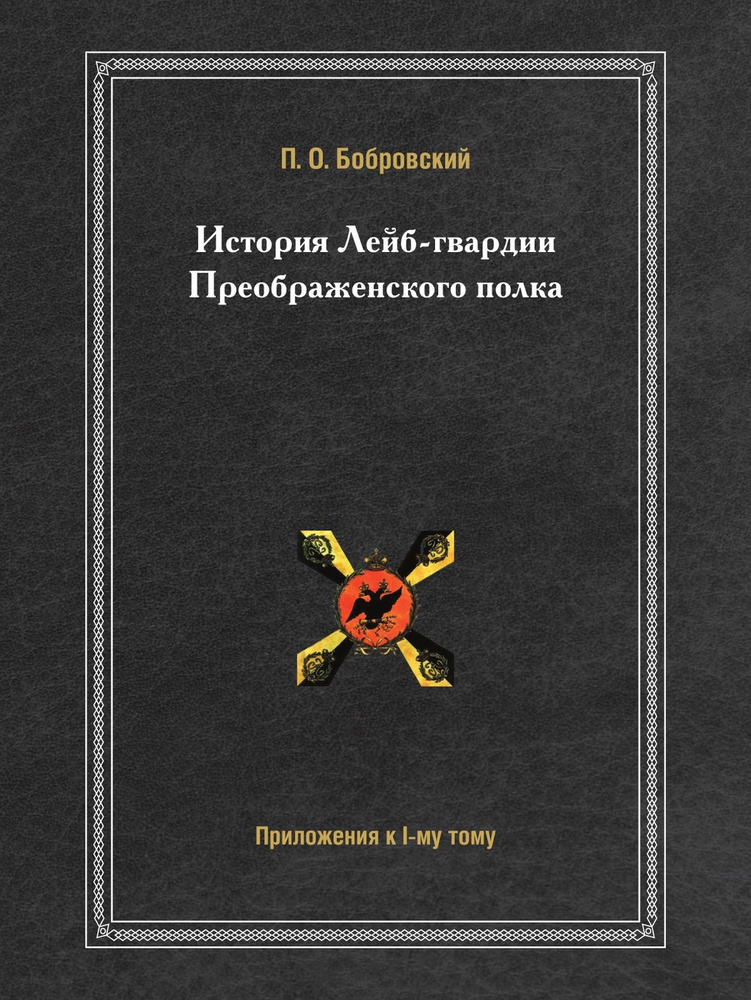 П. О. Бобровский

История Лейб-гвардии Преображенского полка

Приложения к I-му тому